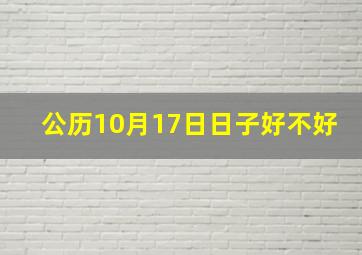 公历10月17日日子好不好